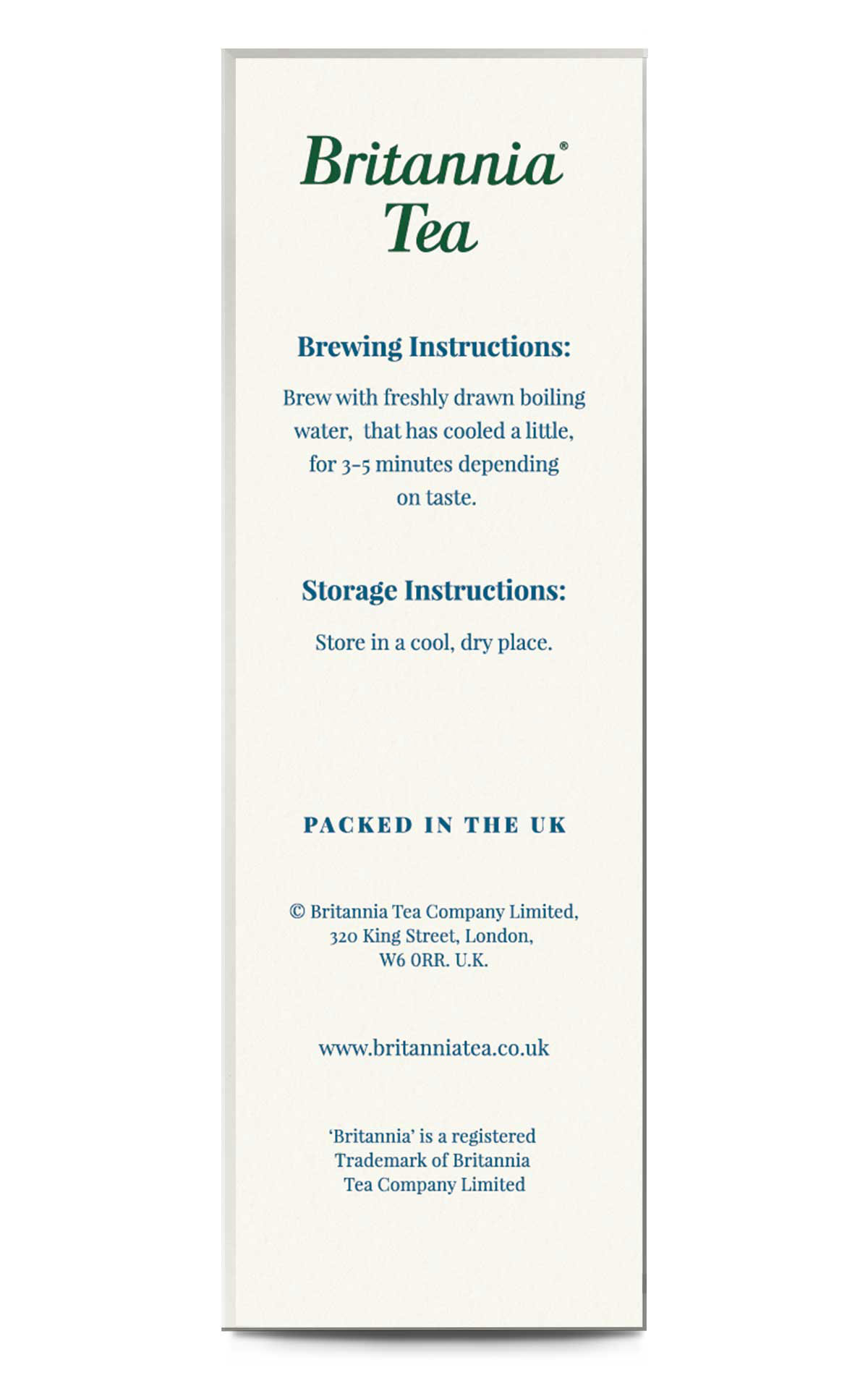 Britannia®
Tea

Brewing Instructions:

Brew with freshly drawn boiling water, that has cooled a little, for 3-5 minutes depending on taste.

Storage Instructions:

Store in a cool, dry place.

PACKED IN THE UK

© Britannia Tea Company Limited, 320 King Street, London, W6 0RR. U.K.

www.britanniatea.co.uk

'Britannia' is a registered Trademark of Britannia Tea Company Limited